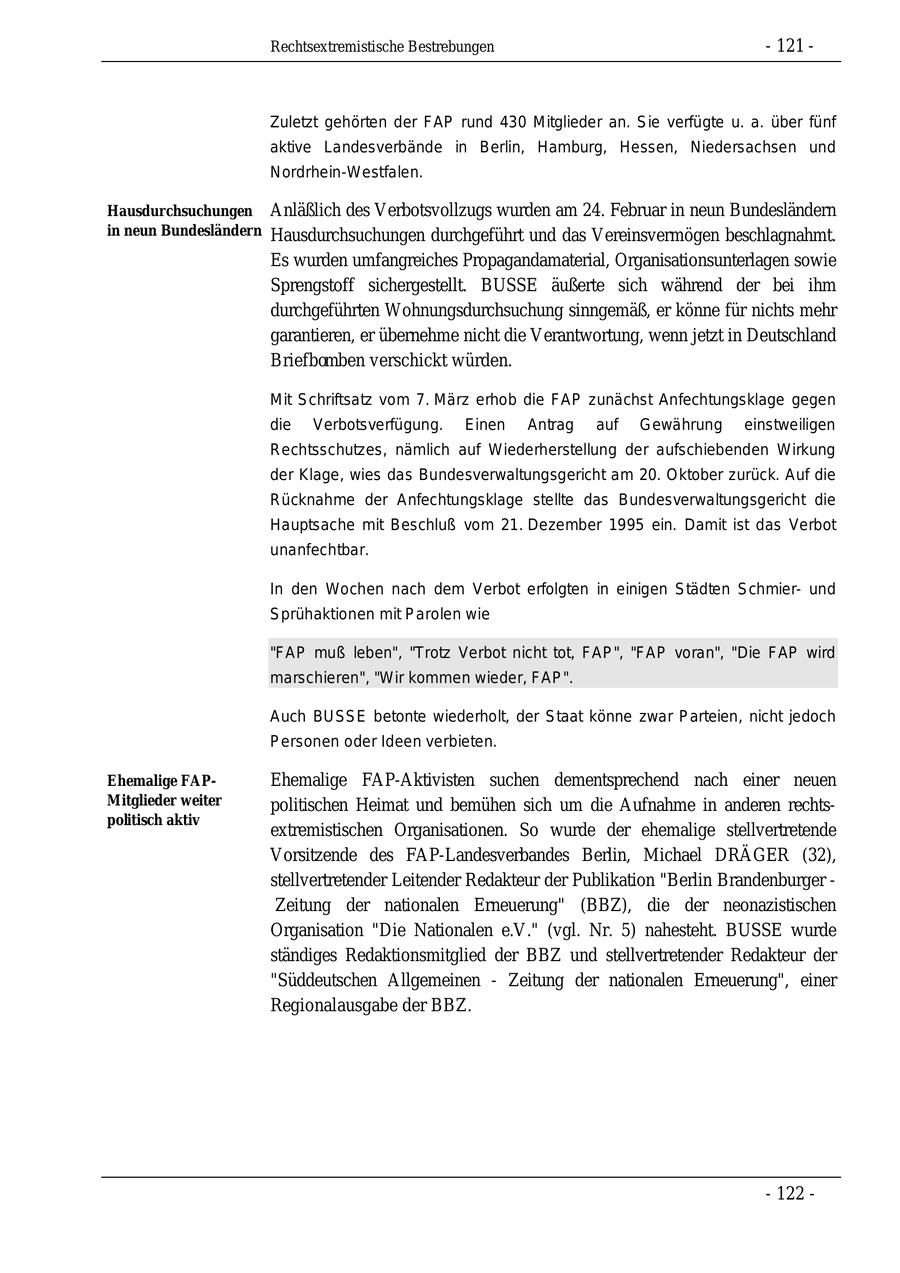 Rechtsextremistische Bestrebungen - 121 -

Zuletzt gehörten der FAP rund 430 Mitglieder an. Sie verfügte u. a. über fünf aktive Landesverbände in Berlin, Hamburg, Hessen, Niedersachsen und Nordrhein-Westfalen.

Hausdurchsuchungen in neun Bundesländern

Anläßlich des Verbotsvollzugs wurden am 24. Februar in neun Bundesländern Hausdurchsuchungen durchgeführt und das Vereinsvermögen beschlagnahmt. Es wurden umfangreiches Propagandamaterial, Organisationsunterlagen sowie Sprengstoff sichergestellt. BUSSE äußerte sich während der bei ihm durchgeführten Wohnungsdurchsuchung sinngemäß, er könne für nichts mehr garantieren, er übernehme nicht die Verantwortung, wenn jetzt in Deutschland Briefbomben verschickt würden.

Mit Schriftsatz vom 7. März erhob die FAP zunächst Anfechtungsklage gegen die Verbotsverfügung. Einen Antrag auf Gewährung einstweiligen Rechtsschutzes, nämlich auf Wiederherstellung der aufschiebenden Wirkung der Klage, wies das Bundesverwaltungsgericht am 20. Oktober zurück. Auf die Rücknahme der Anfechtungsklage stellte das Bundesverwaltungsgericht die Hauptsache mit Beschluß vom 21. Dezember 1995 ein. Damit ist das Verbot unanfechtbar.

In den Wochen nach dem Verbot erfolgten in einigen Städten Schmier- und Sprühaktionen mit Parolen wie

"FAP muß leben", "Trotz Verbot nicht tot, FAP", "FAP voran", "Die FAP wird marschieren", "Wir kommen wieder, FAP".

Auch BUSSE betonte wiederholt, der Staat könne zwar Parteien, nicht jedoch Personen oder Ideen verbieten.

Ehemalige FAP-Mitglieder weiter politisch aktiv

Ehemalige FAP-Aktivisten suchen dementsprechend nach einer neuen politischen Heimat und bemühen sich um die Aufnahme in anderen rechtsextremistischen Organisationen. So wurde der ehemalige stellvertretende Vorsitzende des FAP-Landesverbandes Berlin, Michael DRÄGER (32), stellvertretender Leitender Redakteur der Publikation "Berlin Brandenburger - Zeitung der nationalen Erneuerung" (BBZ), die der neonazistischen Organisation "Die Nationalen e.V." (vgl. Nr. 5) nahesteht. BUSSE wurde ständiges Redaktionsmitglied der BBZ und stellvertretender Redakteur der "Süddeutschen Allgemeinen - Zeitung der nationalen Erneuerung", einer Regionalausgabe der BBZ.

- 122 -